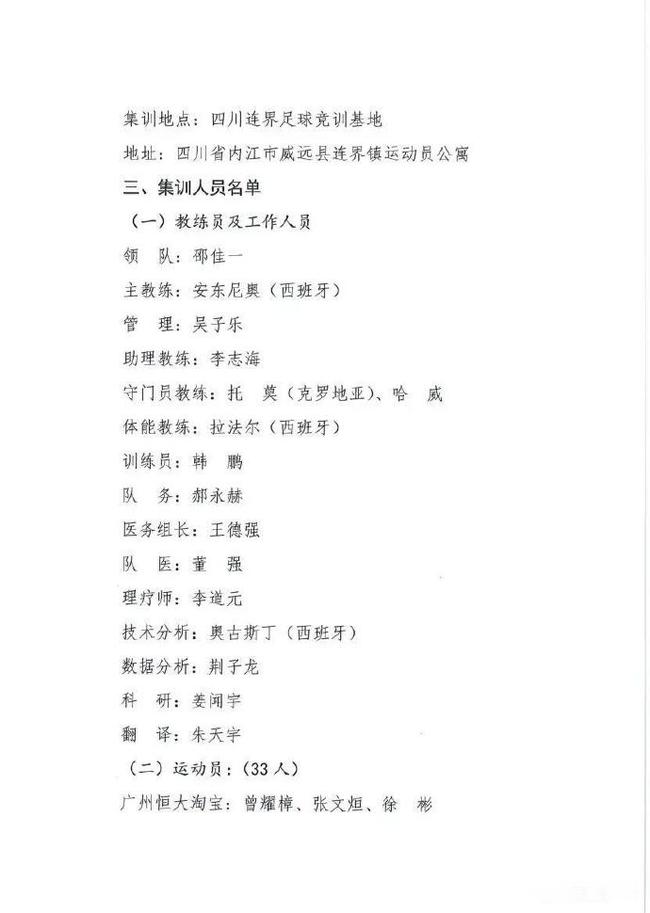 集训地点：四川连界足球竞训基地

地址：四川省内江市威远县连界镇运动员公寓

三、集训人员名单

（一）教练员及工作人员

领　队：邵佳一

主教练：安东尼奥（西班牙）

管　理：吴子乐

助理教练：李志海

守门员教练：托　莫（克罗地亚）、哈　威

体能教练：拉法尔（西班牙）

训练员：韩　鹏

队　务：郝永赫

医务组长：王德强

队　医：董　强

理疗师：李道元

技术分析：奥古斯丁（西班牙）

数据分析：荆子龙

科　研：姜闻宇

翻　译：朱天宇

（二）运动员：（33人）

广州恒大淘宝：曾耀樟、张文烜、徐　彬